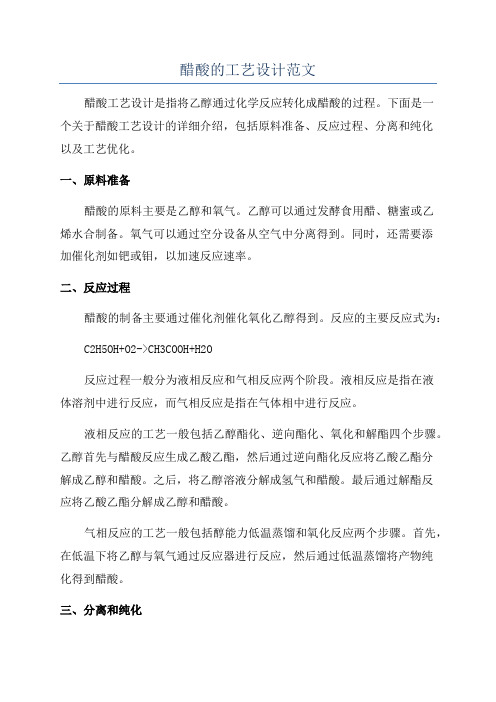 醋酸的工艺设计范文

醋酸工艺设计是指将乙醇通过化学反应转化成醋酸的过程。下面是一个关于醋酸工艺设计的详细介绍，包括原料准备、反应过程、分离和纯化以及工艺优化。

一、原料准备

醋酸的原料主要是乙醇和氧气。乙醇可以通过发酵食用醋、糖蜜或乙烯水合制备。氧气可以通过空分设备从空气中分离得到。同时，还需要添加催化剂如钯或钼，以加速反应速率。

二、反应过程

醋酸的制备主要通过催化剂催化氧化乙醇得到。反应的主要反应式为：

C2H5OH+O2->CH3COOH+H2O

反应过程一般分为液相反应和气相反应两个阶段。液相反应是指在液体溶剂中进行反应，而气相反应是指在气体相中进行反应。

液相反应的工艺一般包括乙醇酯化、逆向酯化、氧化和解酯四个步骤。乙醇首先与醋酸反应生成乙酸乙酯，然后通过逆向酯化反应将乙酸乙酯分解成乙醇和醋酸。之后，将乙醇溶液分解成氢气和醋酸。最后通过解酯反应将乙酸乙酯分解成乙醇和醋酸。

气相反应的工艺一般包括醇能力低温蒸馏和氧化反应两个步骤。首先，在低温下将乙醇与氧气通过反应器进行反应，然后通过低温蒸馏将产物纯化得到醋酸。

三、分离和纯化